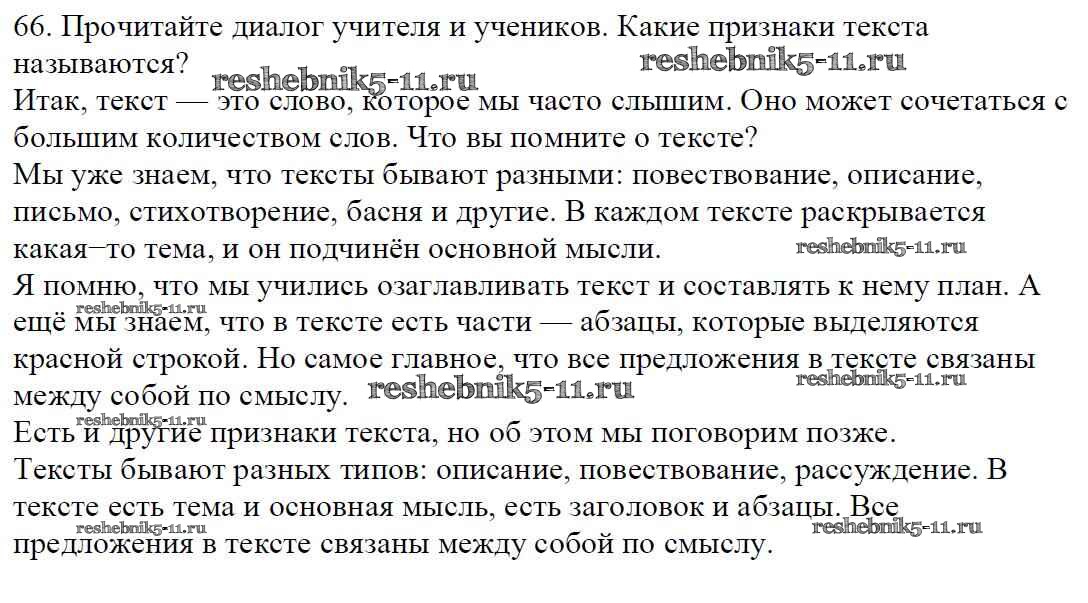 66. Прочитайте диалог учителя и учеников. Какие признаки текста называются?

reshebnik5-11.ru reshebnik5-11.ru

Итак, текст — это слово, которое мы часто слышим. Оно может сочетаться с большим количеством слов. Что вы помните о тексте?

Мы уже знаем, что тексты бывают разными: повествование, описание, письмо, стихотворение, басня и другие. В каждом тексте раскрывается какая–то тема, и он подчинён основной мысли.

reshebnik5-11.ru

Я помню, что мы учились озаглавливать текст и составлять к нему план. А ещё мы знаем, что в тексте есть части — абзацы, которые выделяются красной строкой. Но самое главное, что все предложения в тексте связаны между собой по смыслу.

reshebnik5-11.ru reshebnik5-11.ru reshebnik5-11.ru reshebnik5-11.ru

Есть и другие признаки текста, но об этом мы поговорим позже.

Тексты бывают разных типов: описание, повествование, рассуждение. В тексте есть тема и основная мысль, есть заголовок и абзацы. Все предложения в тексте связаны между собой по смыслу.

reshebnik5-11.ru reshebnik5-11.ru